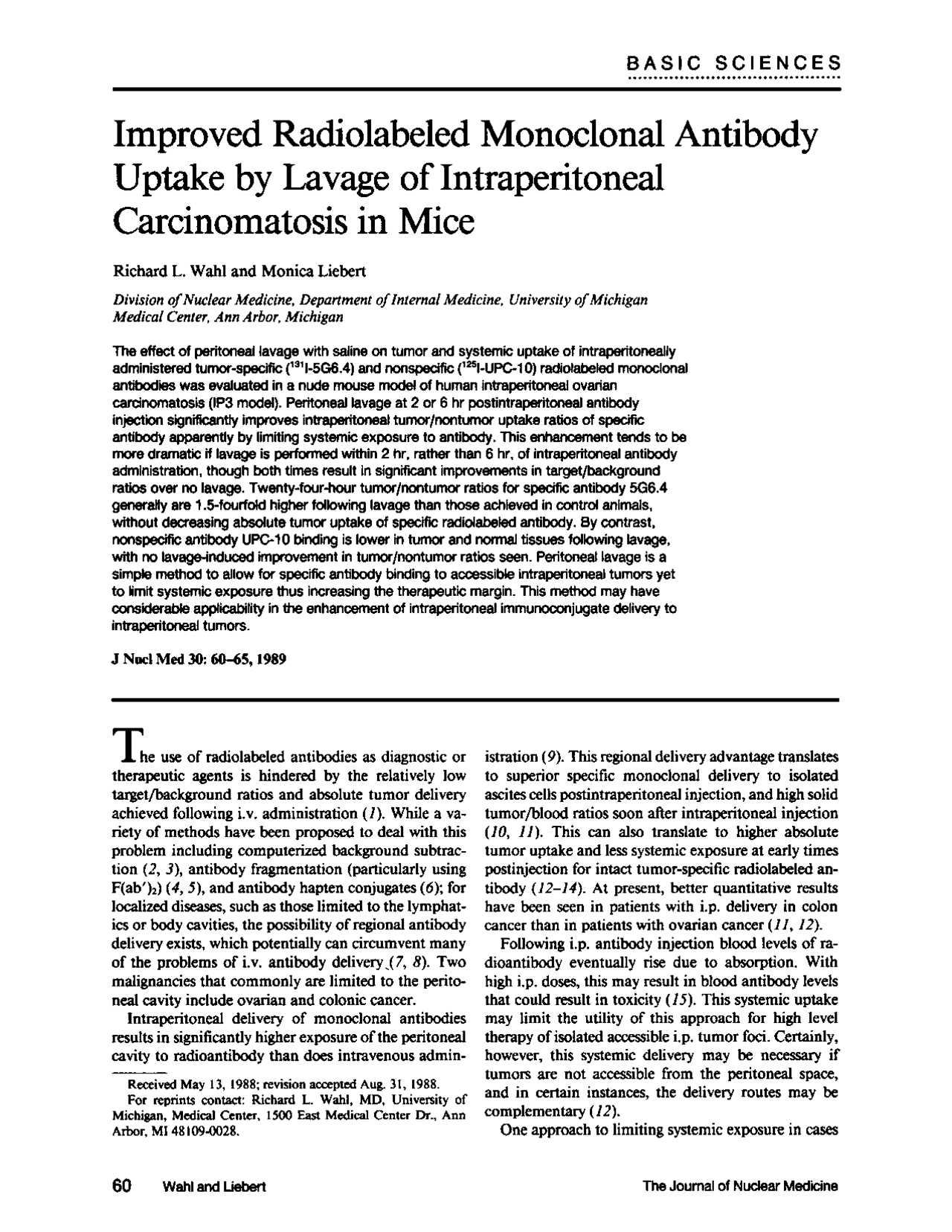 BASIC SCIENCES

Improved Radiolabeled Monoclonal Antibody Uptake by Lavage of Intraperitoneal Carcinomatosis in Mice

Richard L. Wahl and Monica Liebert

Division of Nuclear Medicine, Department of Internal Medicine, University of Michigan Medical Center, Ann Arbor, Michigan

The effect of peritoneal lavage with saline on tumor and systemic uptake of intraperitoneally administered tumor-specific ($^{131}$I-5G6.4) and nonspecific ($^{125}$I-UPC-10) radiolabeled monoclonal antibodies was evaluated in a nude mouse model of human intraperitoneal ovarian carcinomatosis (IP3 model). Peritoneal lavage at 2 or 6 hr postintraperitoneal antibody injection significantly improves intraperitoneal tumor/nontumor uptake ratios of specific antibody apparently by limiting systemic exposure to antibody. This enhancement tends to be more dramatic if lavage is performed within 2 hr, rather than 6 hr, of intraperitoneal antibody administration, though both times result in significant improvements in target/background ratios over no lavage. Twenty-four-hour tumor/nontumor ratios for specific antibody 5G6.4 generally are 1.5-fourfold higher following lavage than those achieved in control animals, without decreasing absolute tumor uptake of specific radiolabeled antibody. By contrast, nonspecific antibody UPC-10 binding is lower in tumor and normal tissues following lavage, with no lavage-induced improvement in tumor/nontumor ratios seen. Peritoneal lavage is a simple method to allow for specific antibody binding to accessible intraperitoneal tumors yet to limit systemic exposure thus increasing the therapeutic margin. This method may have considerable applicability in the enhancement of intraperitoneal immunoconjugate delivery to intraperitoneal tumors.

J Nucl Med 30: 60–65, 1989

The use of radiolabeled antibodies as diagnostic or therapeutic agents is hindered by the relatively low target/background ratios and absolute tumor delivery achieved following i.v. administration (1). While a variety of methods have been proposed to deal with this problem including computerized background subtraction (2, 3), antibody fragmentation (particularly using F(ab')$_2$) (4, 5), and antibody hapten conjugates (6); for localized diseases, such as those limited to the lymphatics or body cavities, the possibility of regional antibody delivery exists, which potentially can circumvent many of the problems of i.v. antibody delivery (7, 8). Two malignancies that commonly are limited to the peritoneal cavity include ovarian and colonic cancer.

Intraperitoneal delivery of monoclonal antibodies results in significantly higher exposure of the peritoneal cavity to radioantibody than does intravenous administration (9). This regional delivery advantage translates to superior specific monoclonal delivery to isolated ascites cells postintraperitoneal injection, and high solid tumor/blood ratios soon after intraperitoneal injection (10, 11). This can also translate to higher absolute tumor uptake and less systemic exposure at early times postinjection for intact tumor-specific radiolabeled antibody (12–14). At present, better quantitative results have been seen in patients with i.p. delivery in colon cancer than in patients with ovarian cancer (11, 12).

Following i.p. antibody injection blood levels of radioantibody eventually rise due to absorption. With high i.p. doses, this may result in blood antibody levels that could result in toxicity (15). This systemic uptake may limit the utility of this approach for high level therapy of isolated accessible i.p. tumor foci. Certainly, however, this systemic delivery may be necessary if tumors are not accessible from the peritoneal space, and in certain instances, the delivery routes may be complementary (12).

One approach to limiting systemic exposure in cases

Received May 13, 1988; revision accepted Aug. 31, 1988.

For reprints contact: Richard L. Wahl, MD, University of Michigan, Medical Center, 1500 East Medical Center Dr., Ann Arbor, MI 48109-0028.

60 Wahl and Liebert The Journal of Nuclear Medicine